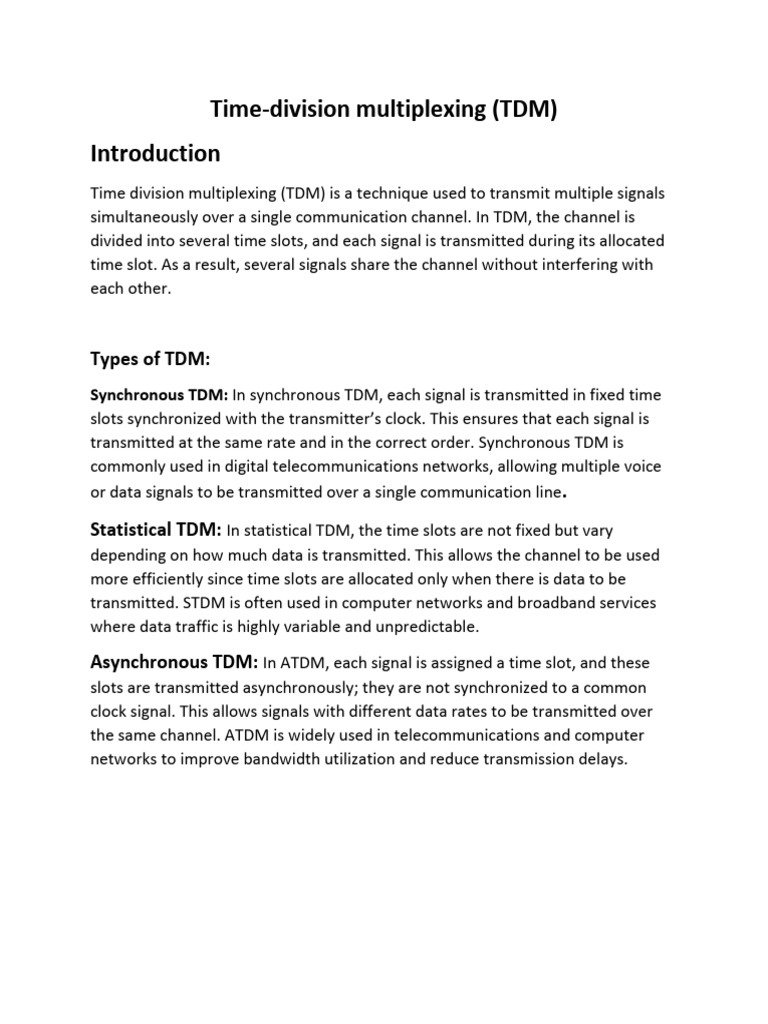 Time-division multiplexing (TDM)

Introduction

Time division multiplexing (TDM) is a technique used to transmit multiple signals simultaneously over a single communication channel. In TDM, the channel is divided into several time slots, and each signal is transmitted during its allocated time slot. As a result, several signals share the channel without interfering with each other.

Types of TDM:

Synchronous TDM: In synchronous TDM, each signal is transmitted in fixed time slots synchronized with the transmitter's clock. This ensures that each signal is transmitted at the same rate and in the correct order. Synchronous TDM is commonly used in digital telecommunications networks, allowing multiple voice or data signals to be transmitted over a single communication line.

Statistical TDM: In statistical TDM, the time slots are not fixed but vary depending on how much data is transmitted. This allows the channel to be used more efficiently since time slots are allocated only when there is data to be transmitted. STDM is often used in computer networks and broadband services where data traffic is highly variable and unpredictable.

Asynchronous TDM: In ATDM, each signal is assigned a time slot, and these slots are transmitted asynchronously; they are not synchronized to a common clock signal. This allows signals with different data rates to be transmitted over the same channel. ATDM is widely used in telecommunications and computer networks to improve bandwidth utilization and reduce transmission delays.